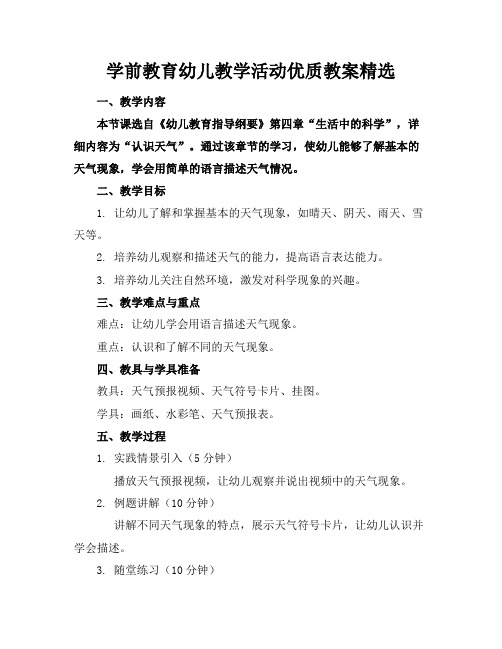 学前教育幼儿教学活动优质教案精选

一、教学内容

本节课选自《幼儿教育指导纲要》第四章“生活中的科学”，详细内容为“认识天气”。通过该章节的学习，使幼儿能够了解基本的天气现象，学会用简单的语言描述天气情况。

二、教学目标

1. 让幼儿了解和掌握基本的天气现象，如晴天、阴天、雨天、雪天等。

2. 培养幼儿观察和描述天气的能力，提高语言表达能力。

3. 培养幼儿关注自然环境，激发对科学现象的兴趣。

三、教学难点与重点

难点：让幼儿学会用语言描述天气现象。

重点：认识和了解不同的天气现象。

四、教具与学具准备

教具：天气预报视频、天气符号卡片、挂图。

学具：画纸、水彩笔、天气预报表。

五、教学过程

1. 实践情景引入（5 分钟）

播放天气预报视频，让幼儿观察并说出视频中的天气现象。

2. 例题讲解（10 分钟）

讲解不同天气现象的特点，展示天气符号卡片，让幼儿认识并学会描述。

3. 随堂练习（10 分钟）